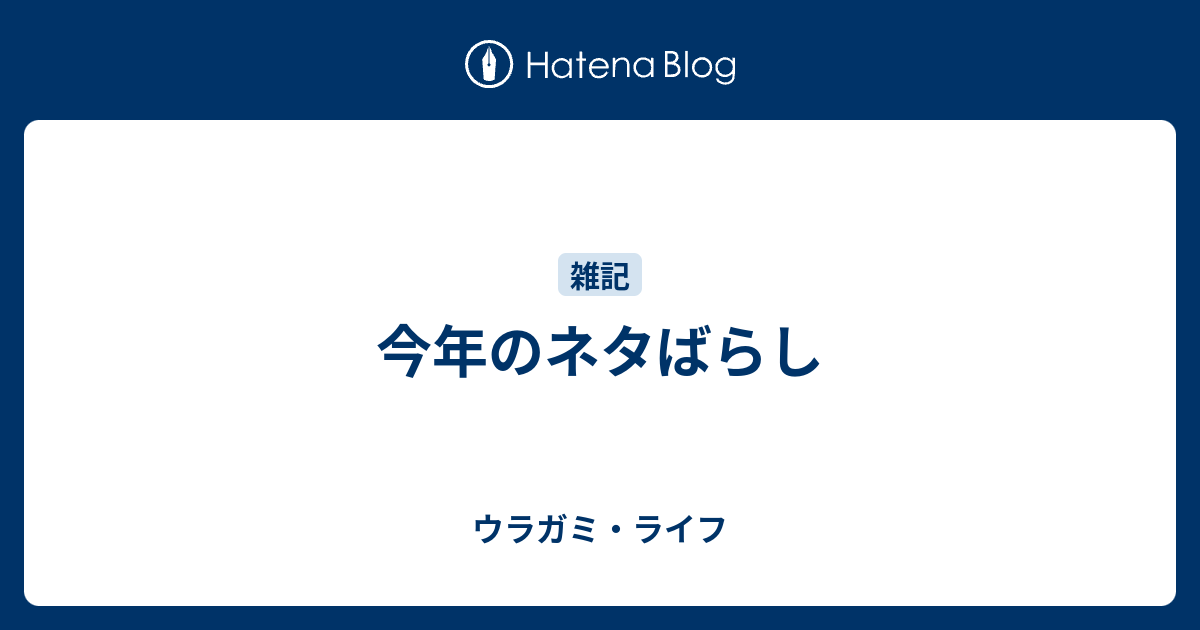 Hatena Blog

雑記

今年のネタばらし

ウラガミ・ライフ